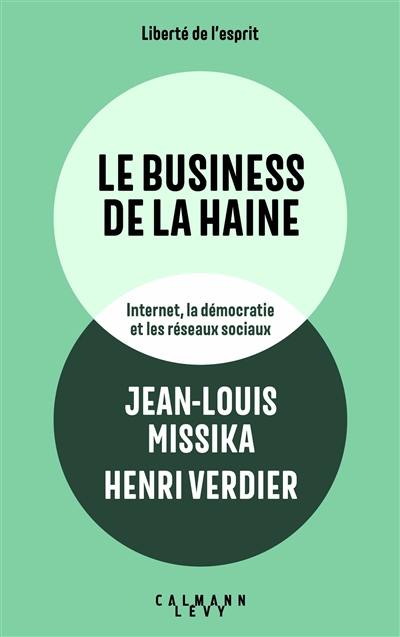 Liberté de l'esprit

LE BUSINESS DE LA HAINE

Internet, la démocratie et les réseaux sociaux

JEAN-LOUIS MISSIKA
HENRI VERDIER

CALMANN LEVY